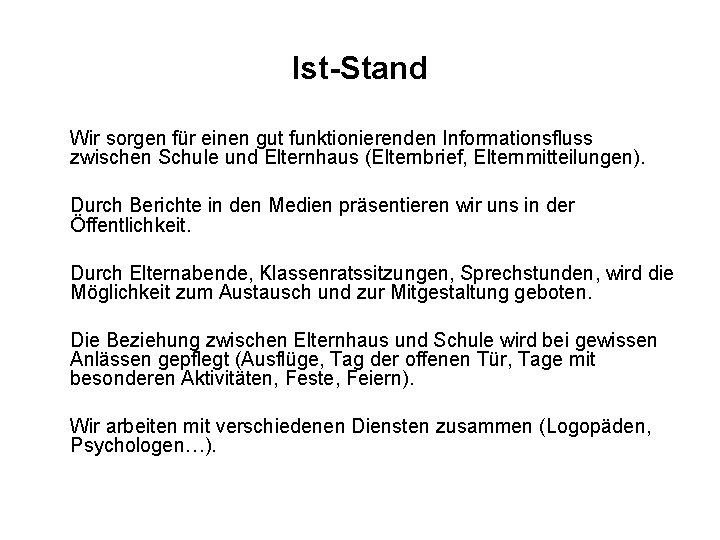 Ist-Stand

Wir sorgen für einen gut funktionierenden Informationsfluss zwischen Schule und Elternhaus (Elternbrief, Elternmitteilungen).

Durch Berichte in den Medien präsentieren wir uns in der Öffentlichkeit.

Durch Elternabende, Klassenratssitzungen, Sprechstunden, wird die Möglichkeit zum Austausch und zur Mitgestaltung geboten.

Die Beziehung zwischen Elternhaus und Schule wird bei gewissen Anlässen gepflegt (Ausflüge, Tag der offenen Tür, Tage mit besonderen Aktivitäten, Feste, Feiern).

Wir arbeiten mit verschiedenen Diensten zusammen (Logopäden, Psychologen…).